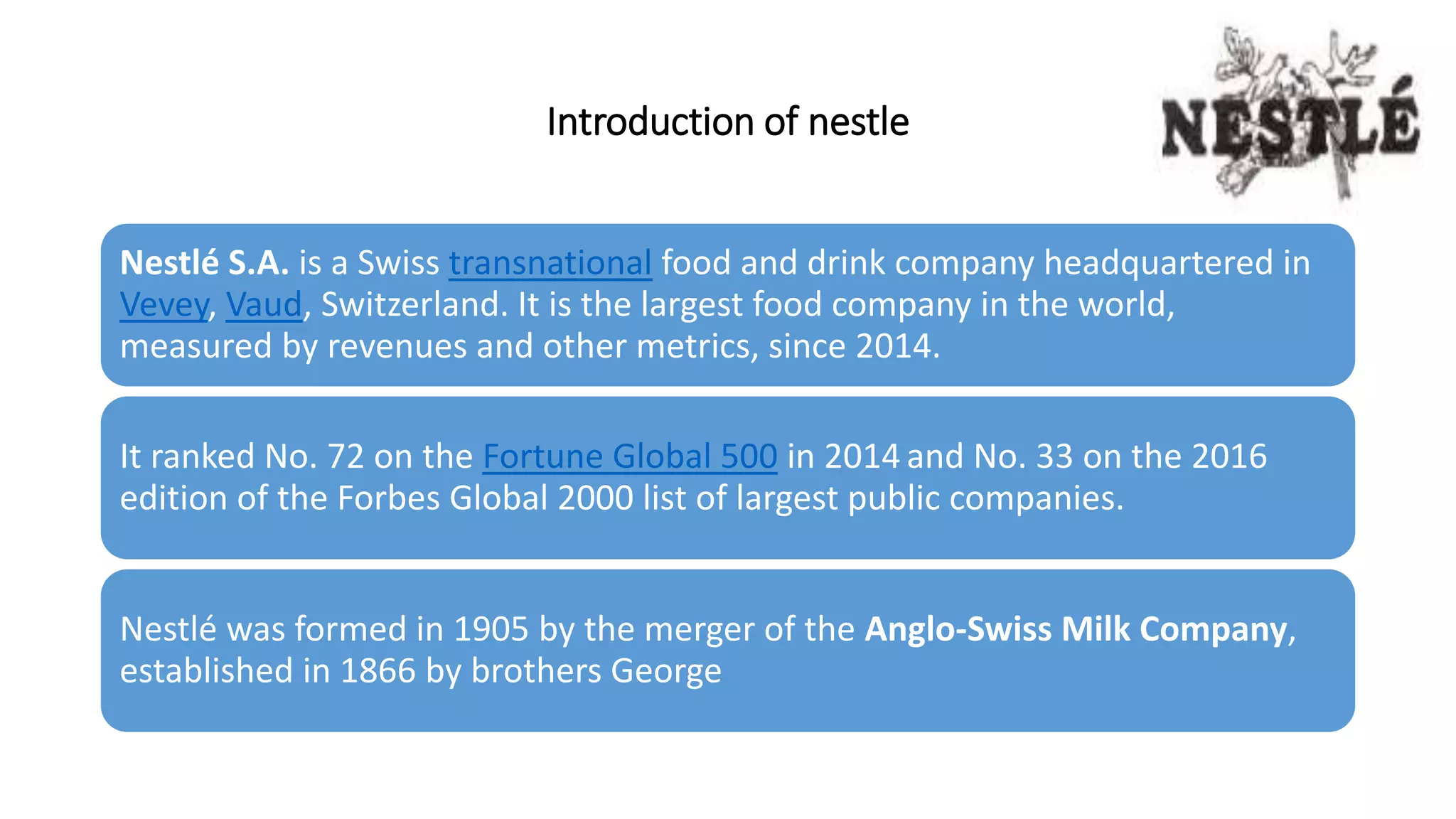 Introduction of nestle

NESTLÉ

Nestlé S.A. is a Swiss transnational food and drink company headquartered in Vevey, Vaud, Switzerland. It is the largest food company in the world, measured by revenues and other metrics, since 2014.

It ranked No. 72 on the Fortune Global 500 in 2014 and No. 33 on the 2016 edition of the Forbes Global 2000 list of largest public companies.

Nestlé was formed in 1905 by the merger of the Anglo-Swiss Milk Company, established in 1866 by brothers George